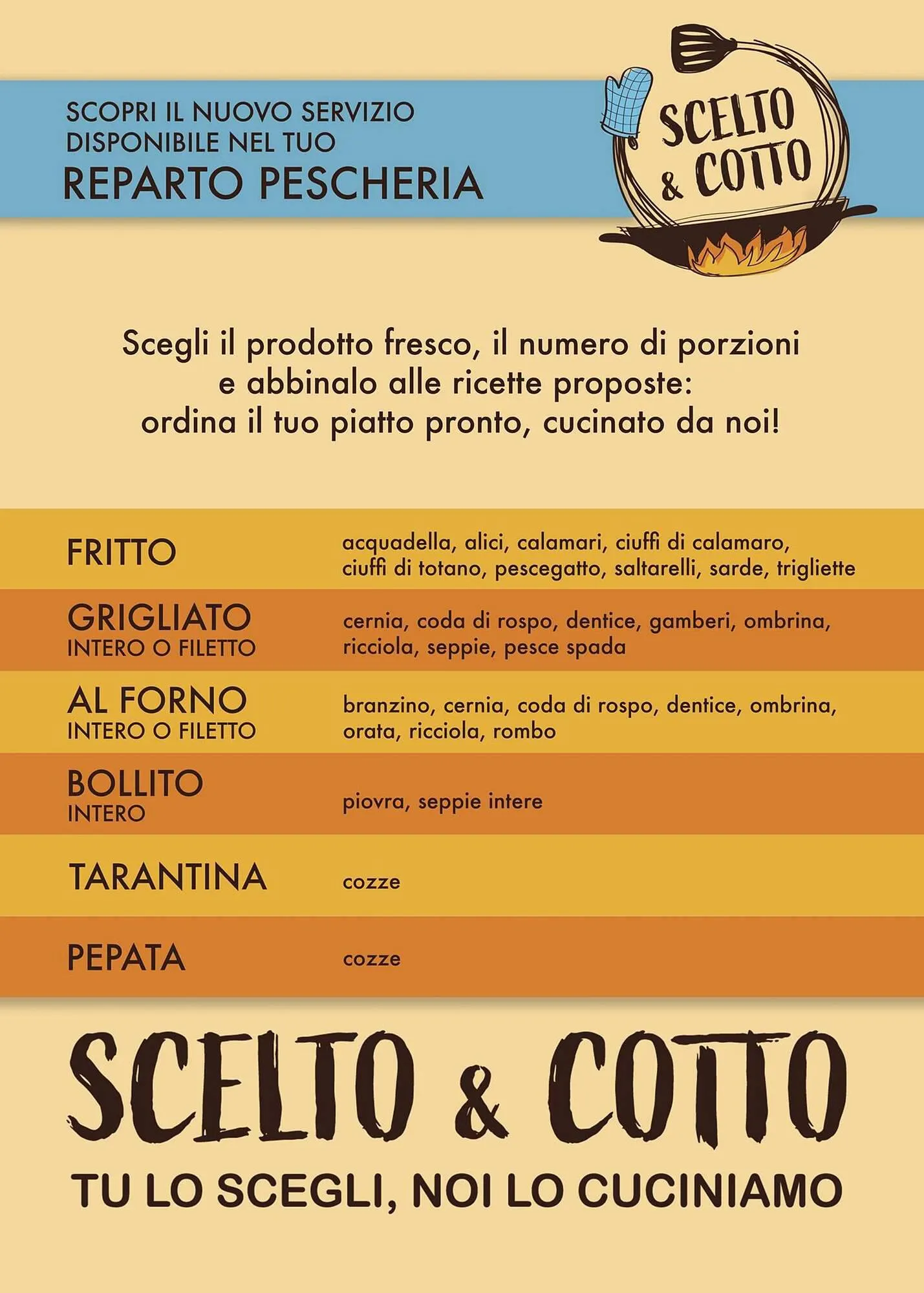 SCOPRI IL NUOVO SERVIZIO
DISPONIBILE NEL TUO
REPARTO PESCHERIA

SCELTO & COTTO

Scegli il prodotto fresco, il numero di porzioni e abbinalo alle ricette proposte: ordina il tuo piatto pronto, cucinato da noi!

| | |
|---|---|
| FRITTO | acquadella, alici, calamari, ciuffi di calamaro, ciuffi di totano, pescegatto, saltarelli, sarde, trigliette |
| GRIGLIATO INTERO O FILETTO | cernia, coda di rospo, dentice, gamberi, ombrina, ricciola, seppie, pesce spada |
| AL FORNO INTERO O FILETTO | branzino, cernia, coda di rospo, dentice, ombrina, orata, ricciola, rombo |
| BOLLITO INTERO | piovra, seppie intere |
| TARANTINA | cozze |
| PEPATA | cozze |

SCELTO & COTTO
TU LO SCEGLI, NOI LO CUCINIAMO